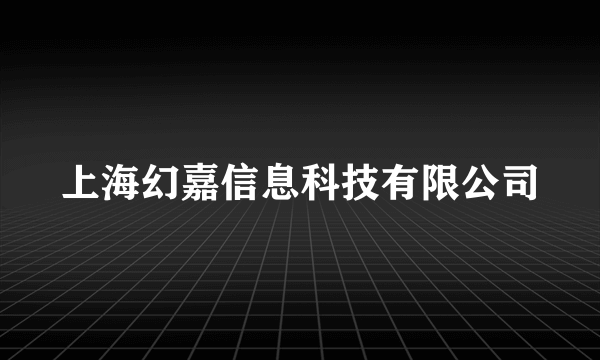 上海幻嘉信息科技有限公司